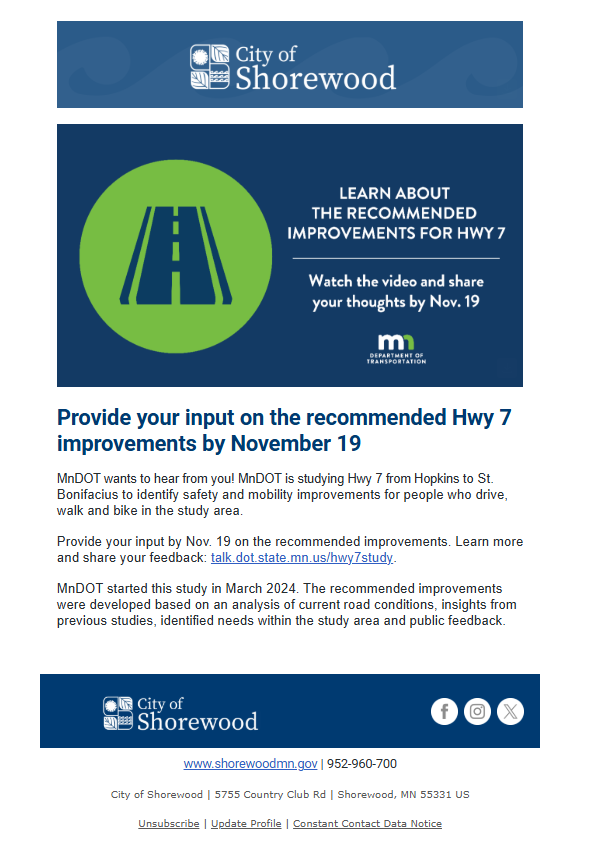 City of
Shorewood

LEARN ABOUT THE RECOMMENDED IMPROVEMENTS FOR HWY 7

Watch the video and share your thoughts by Nov. 19

mn
DEPARTMENT OF TRANSPORTATION

Provide your input on the recommended Hwy 7 improvements by November 19

MnDOT wants to hear from you! MnDOT is studying Hwy 7 from Hopkins to St. Bonifacius to identify safety and mobility improvements for people who drive, walk and bike in the study area.

Provide your input by Nov. 19 on the recommended improvements. Learn more and share your feedback: talk.dot.state.mn.us/hwy7study.

MnDOT started this study in March 2024. The recommended improvements were developed based on an analysis of current road conditions, insights from previous studies, identified needs within the study area and public feedback.

City of
Shorewood

www.shorewoodmn.gov | 952-960-700

City of Shorewood | 5755 Country Club Rd | Shorewood, MN 55331 US

Unsubscribe | Update Profile | Constant Contact Data Notice